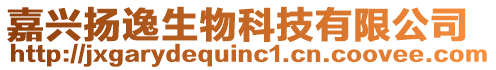 嘉兴扬逸生物科技有限公司
http://jxgarydequinc1.cn.coovee.com